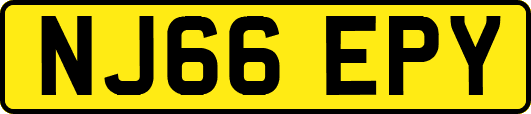 NJ66 EPY